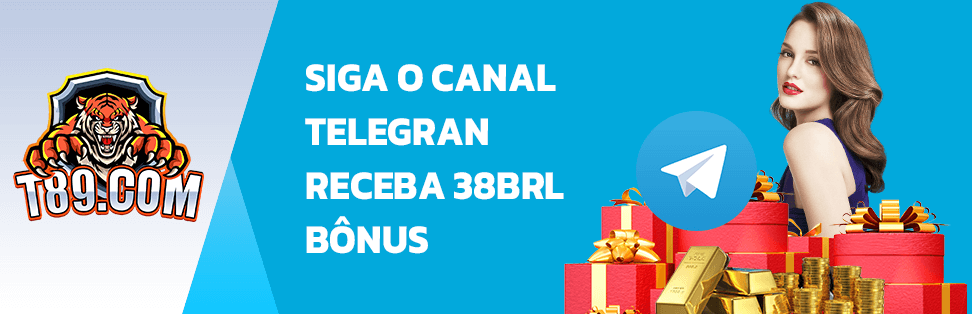 T89.COM

SIGA O CANAL TELEGRAN RECEBA 38BRL BÔNUS